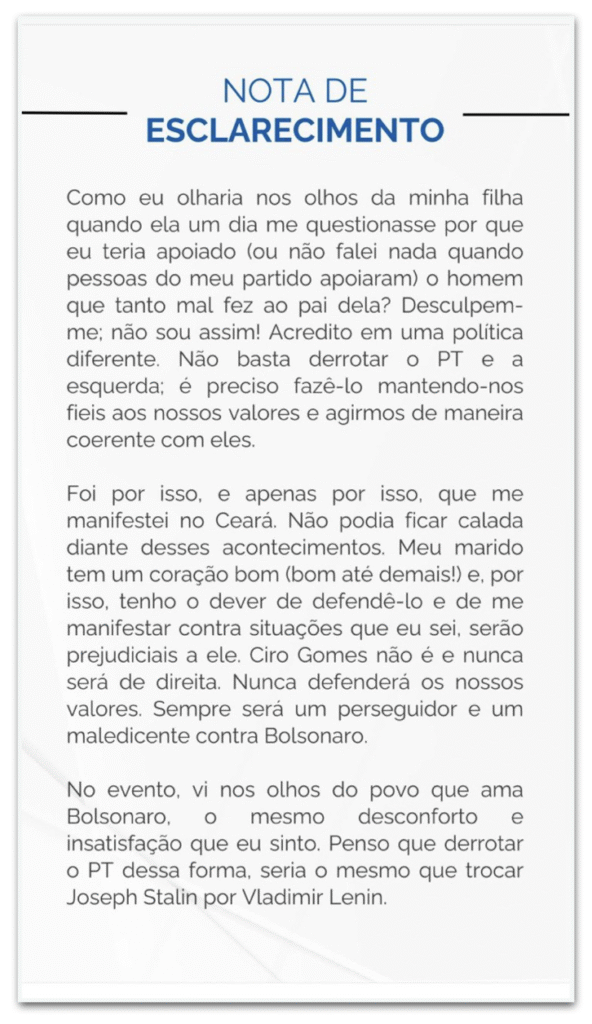 NOTA DE
ESCLARECIMENTO

Como eu olharia nos olhos da minha filha quando ela um dia me questionasse por que eu teria apoiado (ou não falei nada quando pessoas do meu partido apoiaram) o homem que tanto mal fez ao pai dela? Desculpem-me; não sou assim! Acredito em uma política diferente. Não basta derrotar o PT e a esquerda; é preciso fazê-lo mantendo-nos fieis aos nossos valores e agirmos de maneira coerente com eles.

Foi por isso, e apenas por isso, que me manifestei no Ceará. Não podia ficar calada diante desses acontecimentos. Meu marido tem um coração bom (bom até demais!) e, por isso, tenho o dever de defendê-lo e de me manifestar contra situações que eu sei, serão prejudiciais a ele. Ciro Gomes não é e nunca será de direita. Nunca defenderá os nossos valores. Sempre será um perseguidor e um maledicente contra Bolsonaro.

No evento, vi nos olhos do povo que ama Bolsonaro, o mesmo desconforto e insatisfação que eu sinto. Penso que derrotar o PT dessa forma, seria o mesmo que trocar Joseph Stalin por Vladimir Lenin.